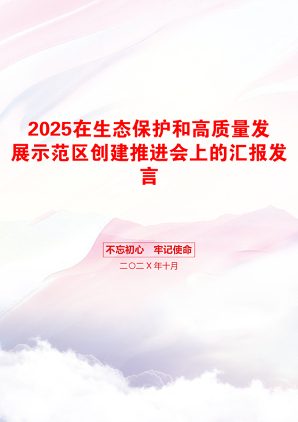 2025在生态保护和高质量发展示范区创建推进会上的汇报发言

不忘初心　牢记使命

二〇二X年十月